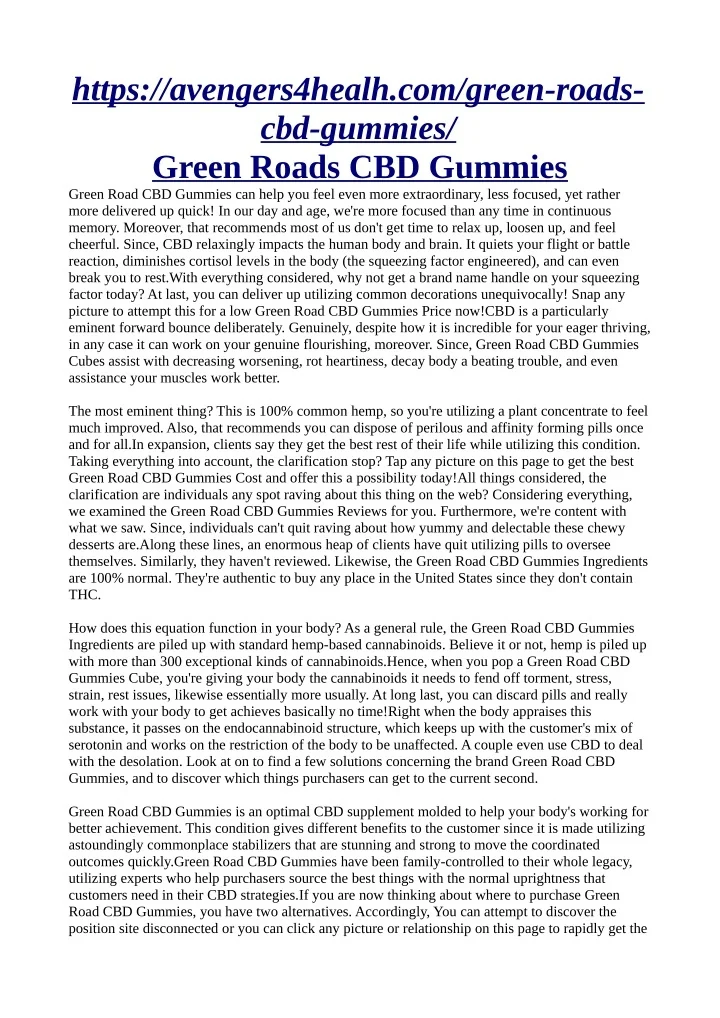 https://avengers4healh.com/green-roads-cbd-gummies/

Green Roads CBD Gummies

Green Road CBD Gummies can help you feel even more extraordinary, less focused, yet rather more delivered up quick! In our day and age, we're more focused than any time in continuous memory. Moreover, that recommends most of us don't get time to relax up, loosen up, and feel cheerful. Since, CBD relaxingly impacts the human body and brain. It quiets your flight or battle reaction, diminishes cortisol levels in the body (the squeezing factor engineered), and can even break you to rest.With everything considered, why not get a brand name handle on your squeezing factor today? At last, you can deliver up utilizing common decorations unequivocally! Snap any picture to attempt this for a low Green Road CBD Gummies Price now!CBD is a particularly eminent forward bounce deliberately. Genuinely, despite how it is incredible for your eager thriving, in any case it can work on your genuine flourishing, moreover. Since, Green Road CBD Gummies Cubes assist with decreasing worsening, rot heartiness, decay body a beating trouble, and even assistance your muscles work better.

The most eminent thing? This is 100% common hemp, so you're utilizing a plant concentrate to feel much improved. Also, that recommends you can dispose of perilous and affinity forming pills once and for all.In expansion, clients say they get the best rest of their life while utilizing this condition. Taking everything into account, the clarification stop? Tap any picture on this page to get the best Green Road CBD Gummies Cost and offer this a possibility today!All things considered, the clarification are individuals any spot raving about this thing on the web? Considering everything, we examined the Green Road CBD Gummies Reviews for you. Furthermore, we're content with what we saw. Since, individuals can't quit raving about how yummy and delectable these chewy desserts are.Along these lines, an enormous heap of clients have quit utilizing pills to oversee themselves. Similarly, they haven't reviewed. Likewise, the Green Road CBD Gummies Ingredients are 100% normal. They're authentic to buy any place in the United States since they don't contain THC.

How does this equation function in your body? As a general rule, the Green Road CBD Gummies Ingredients are piled up with standard hemp-based cannabinoids. Believe it or not, hemp is piled up with more than 300 exceptional kinds of cannabinoids.Hence, when you pop a Green Road CBD Gummies Cube, you're giving your body the cannabinoids it needs to fend off torment, stress, strain, rest issues, likewise essentially more usually. At long last, you can discard pills and really work with your body to get achieves basically no time!Right when the body appraises this substance, it passes on the endocannabinoid structure, which keeps up with the customer's mix of serotonin and works on the restriction of the body to be unaffected. A couple even use CBD to deal with the desolation. Look at on to find a few solutions concerning the brand Green Road CBD Gummies, and to discover which things purchasers can get to the current second.

Green Road CBD Gummies is an optimal CBD supplement molded to help your body's working for better achievement. This condition gives different benefits to the customer since it is made utilizing astoundingly commonplace stabilizers that are stunning and strong to move the coordinated outcomes quickly.Green Road CBD Gummies have been family-controlled to their whole legacy, utilizing experts who help purchasers source the best things with the normal uprightness that customers need in their CBD strategies.If you are now thinking about where to purchase Green Road CBD Gummies, you have two alternatives. Accordingly, You can attempt to discover the position site disconnected or you can click any picture or relationship on this page to rapidly get the